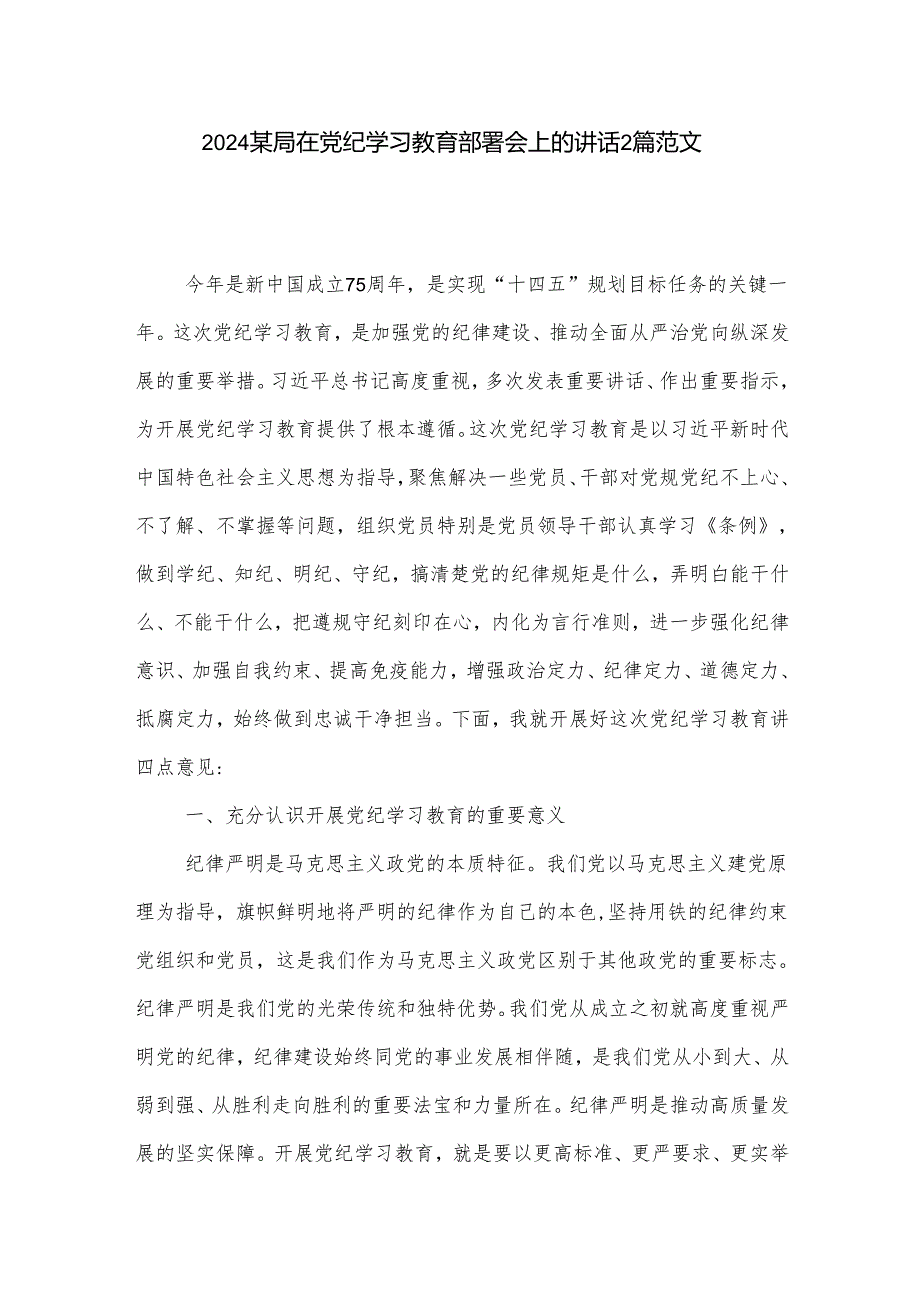 2024某局在党纪学习教育部署会上的讲话2篇范文

今年是新中国成立75周年，是实现“十四五”规划目标任务的关键一年。这次党纪学习教育，是加强党的纪律建设、推动全面从严治党向纵深发展的重要举措。习近平总书记高度重视，多次发表重要讲话、作出重要指示，为开展党纪学习教育提供了根本遵循。这次党纪学习教育是以习近平新时代中国特色社会主义思想为指导，聚焦解决一些党员、干部对党规党纪不上心、不了解、不掌握等问题，组织党员特别是党员领导干部认真学习《条例》，做到学纪、知纪、明纪、守纪，搞清楚党的纪律规矩是什么，弄明白能干什么、不能干什么，把遵规守纪刻印在心，内化为言行准则，进一步强化纪律意识、加强自我约束、提高免疫能力，增强政治定力、纪律定力、道德定力、抵腐定力，始终做到忠诚干净担当。下面，我就开展好这次党纪学习教育讲四点意见：

一、充分认识开展党纪学习教育的重要意义

纪律严明是马克思主义政党的本质特征。我们党以马克思主义建党原理为指导，旗帜鲜明地将严明的纪律作为自己的本色，坚持用铁的纪律约束党组织和党员，这是我们作为马克思主义政党区别于其他政党的重要标志。纪律严明是我们党的光荣传统和独特优势。我们党从成立之初就高度重视严明党的纪律，纪律建设始终同党的事业发展相伴随，是我们党从小到大、从弱到强、从胜利走向胜利的重要法宝和力量所在。纪律严明是推动高质量发展的坚实保障。开展党纪学习教育，就是要以更高标准、更严要求、更实举